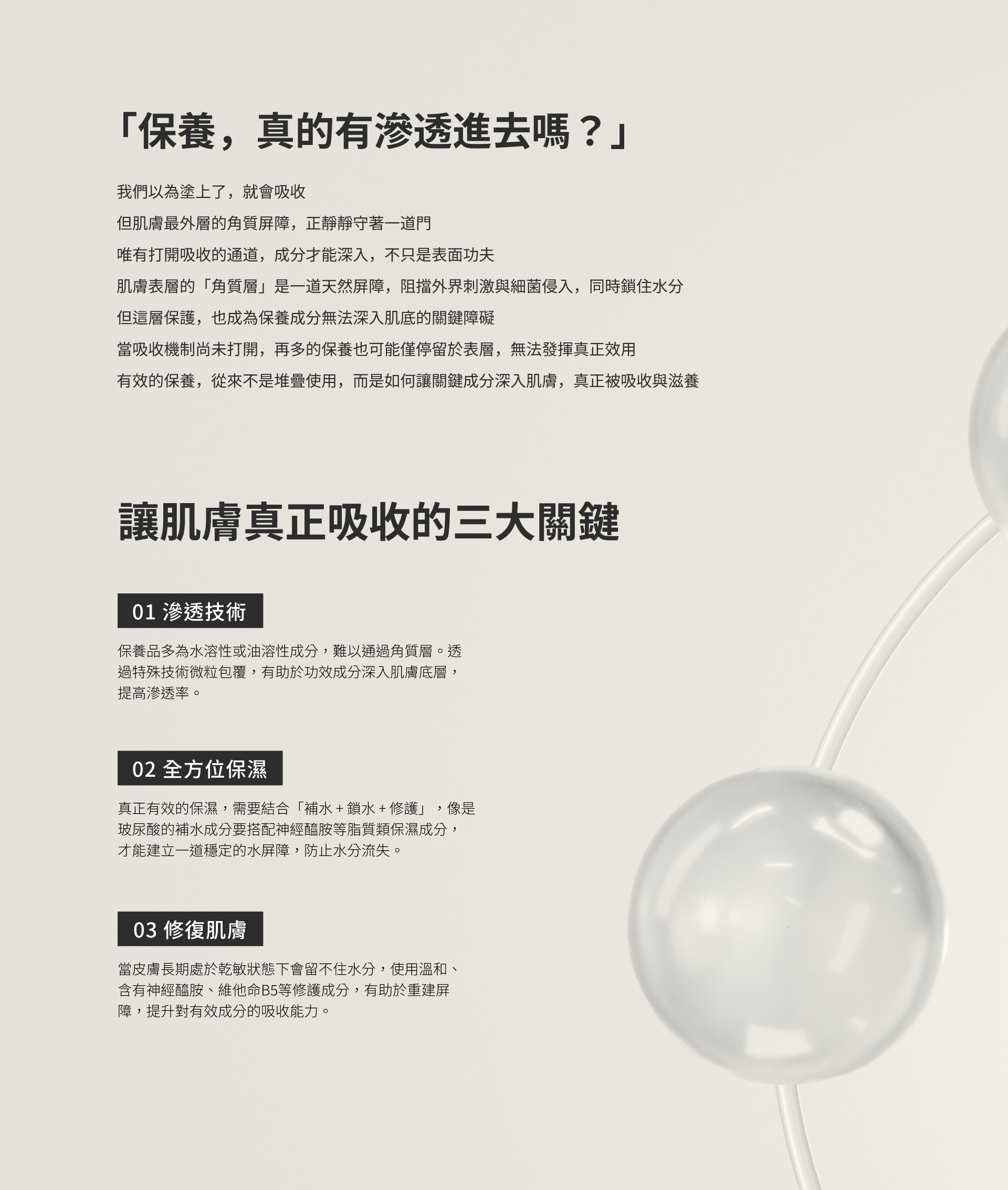 「保養，真的有滲透進去嗎？」

我們以為塗上了，就會吸收

但肌膚最外層的角質屏障，正靜靜守著一道門

唯有打開吸收的通道，成分才能深入，不只是表面功夫

肌膚表層的「角質層」是一道天然屏障，阻擋外界刺激與細菌侵入，同時鎖住水分

但這層保護，也成為保養成分無法深入肌底的關鍵障礙

當吸收機制尚未打開，再多的保養也可能僅停留於表層，無法發揮真正效用

有效的保養，從來不是堆疊使用，而是如何讓關鍵成分深入肌膚，真正被吸收與滋養

讓肌膚真正吸收的三大關鍵

01 滲透技術

保養品多為水溶性或油溶性成分，難以通過角質層。透過特殊技術微粒包覆，有助於功效成分深入肌膚底層，提高滲透率。

02 全方位保濕

真正有效的保濕，需要結合「補水＋鎖水＋修護」，像是玻尿酸的補水成分要搭配神經醯胺等脂質類保濕成分，才能建立一道穩定的水屏障，防止水分流失。

03 修復肌膚

當皮膚長期處於乾敏狀態下會留不住水分，使用溫和、含有神經醯胺、維他命B5等修護成分，有助於重建屏障，提升對有效成分的吸收能力。